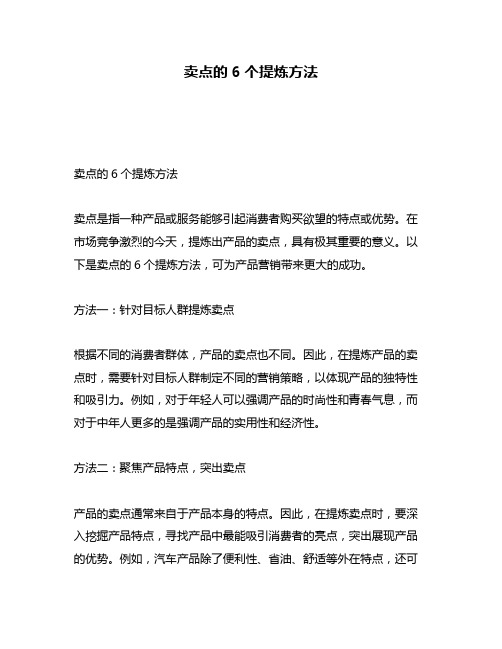 卖点的 6 个提炼方法

卖点的 6 个提炼方法

卖点是指一种产品或服务能够引起消费者购买欲望的特点或优势。在市场竞争激烈的今天，提炼出产品的卖点，具有极其重要的意义。以下是卖点的 6 个提炼方法，可为产品营销带来更大的成功。

方法一：针对目标人群提炼卖点

根据不同的消费者群体，产品的卖点也不同。因此，在提炼产品的卖点时，需要针对目标人群制定不同的营销策略，以体现产品的独特性和吸引力。例如，对于年轻人可以强调产品的时尚性和青春气息，而对于中年人更多的是强调产品的实用性和经济性。

方法二：聚焦产品特点，突出卖点

产品的卖点通常来自于产品本身的特点。因此，在提炼卖点时，要深入挖掘产品特点，寻找产品中最能吸引消费者的亮点，突出展现产品的优势。例如，汽车产品除了便利性、省油、舒适等外在特点，还可